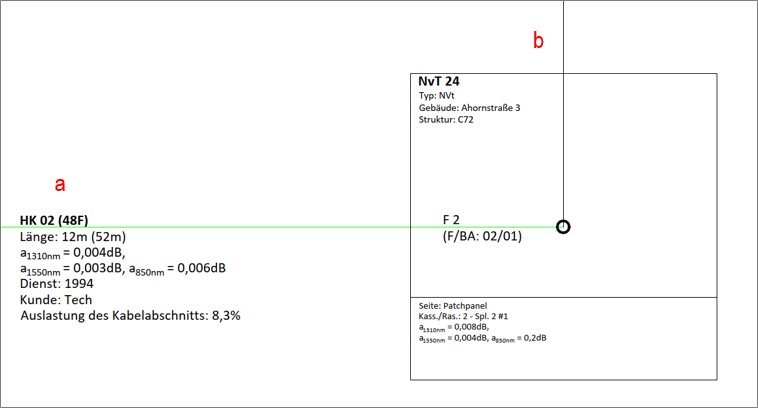 b

NvT 24
Typ: NVt
Gebäude: Ahornstraße 3
Struktur: C72

a

HK 02 (48F)
Länge: 12m (52m)
$a_{1310nm}$ = 0,004dB,
$a_{1550nm}$ = 0,003dB, $a_{850nm}$ = 0,006dB
Dienst: 1994
Kunde: Tech
Auslastung des Kabelabschnitts: 8,3%

F 2
(F/BA: 02/01)

Seite: Patchpanel
Kass./Ras.: 2 - Spl. 2 #1
$a_{1310nm}$ = 0,008dB,
$a_{1550nm}$ = 0,004dB, $a_{850nm}$ = 0,2dB